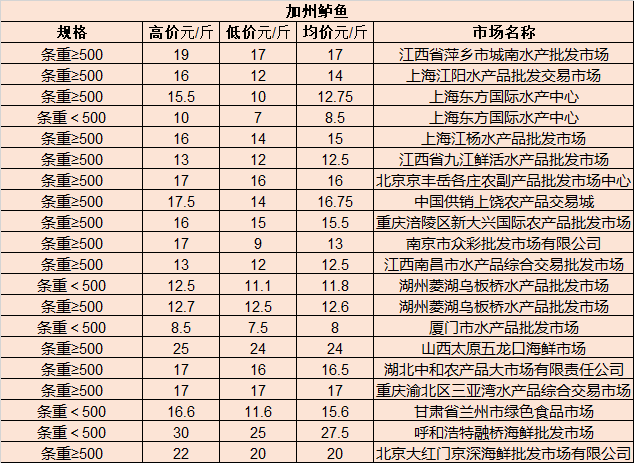 加州鲈鱼

| 规格 | 高价元/斤 | 低价元/斤 | 均价元/斤 | 市场名称 |
|---|---|---|---|---|
| 条重≥500 | 19 | 17 | 17 | 江西省萍乡市城南水产批发市场 |
| 条重≥500 | 16 | 12 | 14 | 上海江阳水产品批发交易市场 |
| 条重≥500 | 15.5 | 10 | 12.75 | 上海东方国际水产中心 |
| 条重＜500 | 10 | 7 | 8.5 | 上海东方国际水产中心 |
| 条重≥500 | 16 | 14 | 15 | 上海江杨水产品批发市场 |
| 条重≥500 | 13 | 12 | 12.5 | 江西省九江鲜活水产品批发市场 |
| 条重≥500 | 17 | 16 | 16 | 北京京丰岳各庄农副产品批发市场中心 |
| 条重≥500 | 17.5 | 14 | 16.75 | 中国供销上饶农产品交易城 |
| 条重≥500 | 16 | 15 | 15.5 | 重庆涪陵区新大兴国际农产品批发市场 |
| 条重≥500 | 17 | 9 | 13 | 南京市众彩批发市场有限公司 |
| 条重≥500 | 13 | 12 | 12.5 | 江西南昌市水产品综合交易批发市场 |
| 条重＜500 | 12.5 | 11.1 | 11.8 | 湖州菱湖乌板桥水产品批发市场 |
| 条重≥500 | 12.7 | 12.5 | 12.6 | 湖州菱湖乌板桥水产品批发市场 |
| 条重＜500 | 8.5 | 7.5 | 8 | 厦门市水产品批发市场 |
| 条重≥500 | 25 | 24 | 24 | 山西太原五龙口海鲜市场 |
| 条重≥500 | 17 | 16 | 16.5 | 湖北中和农产品大市场有限责任公司 |
| 条重≥500 | 17 | 17 | 17 | 重庆渝北区三亚湾水产品综合交易市场 |
| 条重＜500 | 16.6 | 11.6 | 15.6 | 甘肃省兰州市绿色食品市场 |
| 条重＜500 | 30 | 25 | 27.5 | 呼和浩特融桥海鲜批发市场 |
| 条重≥500 | 22 | 20 | 20 | 北京大红门京深海鲜批发市场有限公司 |